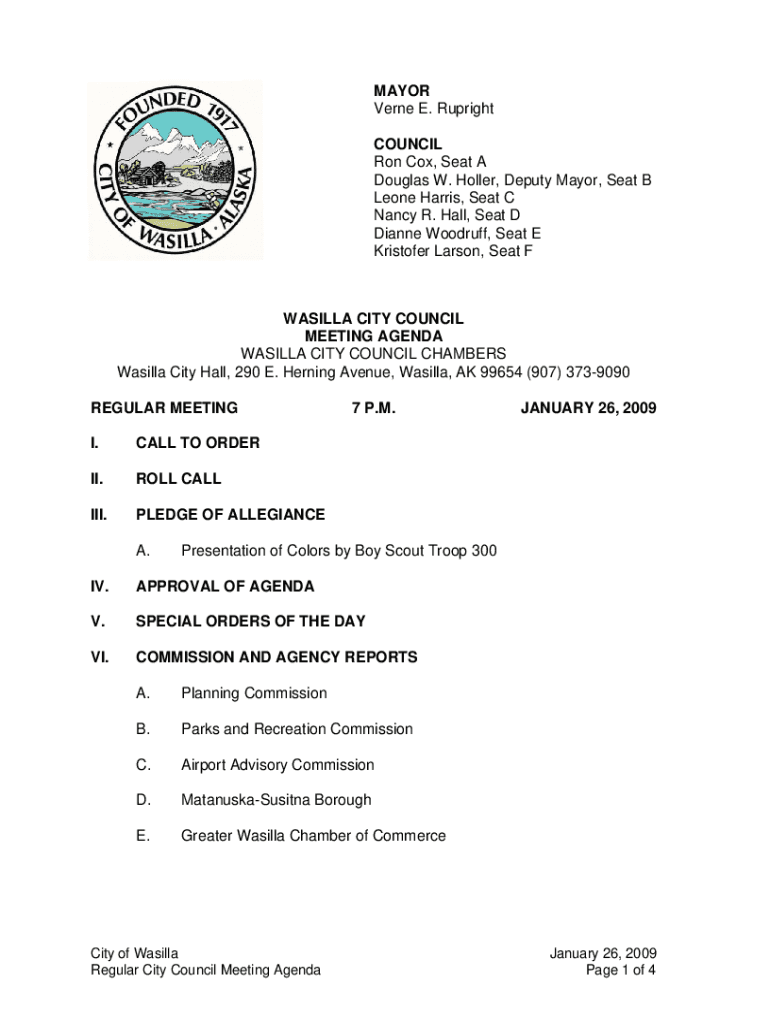 FOUNDED 1917
CITY OF WASILLA · ALASKA

MAYOR
Verne E. Rupright

COUNCIL
Ron Cox, Seat A
Douglas W. Holler, Deputy Mayor, Seat B
Leone Harris, Seat C
Nancy R. Hall, Seat D
Dianne Woodruff, Seat E
Kristofer Larson, Seat F

WASILLA CITY COUNCIL
MEETING AGENDA
WASILLA CITY COUNCIL CHAMBERS
Wasilla City Hall, 290 E. Herning Avenue, Wasilla, AK 99654 (907) 373-9090

REGULAR MEETING 7 P.M. JANUARY 26, 2009

I. CALL TO ORDER

II. ROLL CALL

III. PLEDGE OF ALLEGIANCE

A. Presentation of Colors by Boy Scout Troop 300

IV. APPROVAL OF AGENDA

V. SPECIAL ORDERS OF THE DAY

VI. COMMISSION AND AGENCY REPORTS

A. Planning Commission

B. Parks and Recreation Commission

C. Airport Advisory Commission

D. Matanuska-Susitna Borough

E. Greater Wasilla Chamber of Commerce

City of Wasilla
Regular City Council Meeting Agenda

January 26, 2009
Page 1 of 4